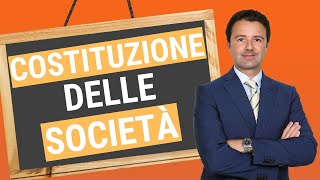 COSTITUZIONE
DELLE
SOCIETÀ